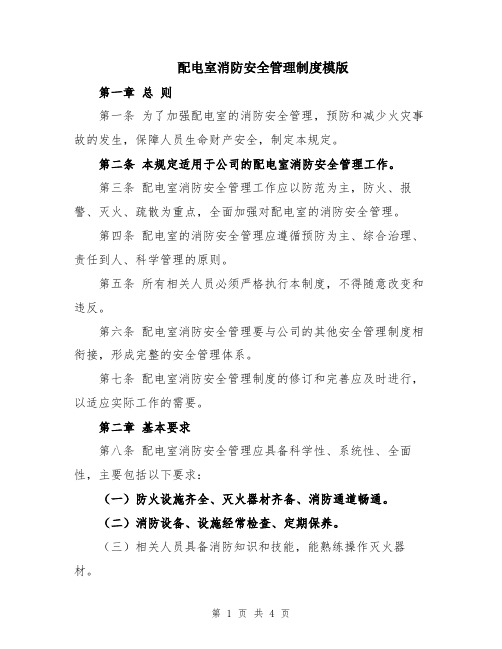 配电室消防安全管理制度模版

第一章 总 则

第一条 为了加强配电室的消防安全管理，预防和减少火灾事故的发生，保障人员生命财产安全，制定本规定。

第二条 本规定适用于公司的配电室消防安全管理工作。

第三条 配电室消防安全管理工作应以防范为主，防火、报警、灭火、疏散为重点，全面加强对配电室的消防安全管理。

第四条 配电室的消防安全管理应遵循预防为主、综合治理、责任到人、科学管理的原则。

第五条 所有相关人员必须严格执行本制度，不得随意改变和违反。

第六条 配电室消防安全管理要与公司的其他安全管理制度相衔接，形成完整的安全管理体系。

第七条 配电室消防安全管理制度的修订和完善应及时进行，以适应实际工作的需要。

第二章 基本要求

第八条 配电室消防安全管理应具备科学性、系统性、全面性，主要包括以下要求：

（一）防火设施齐全、灭火器材齐备、消防通道畅通。

（二）消防设备、设施经常检查、定期保养。

（三）相关人员具备消防知识和技能，能熟练操作灭火器材。

第 1 页 共 4 页